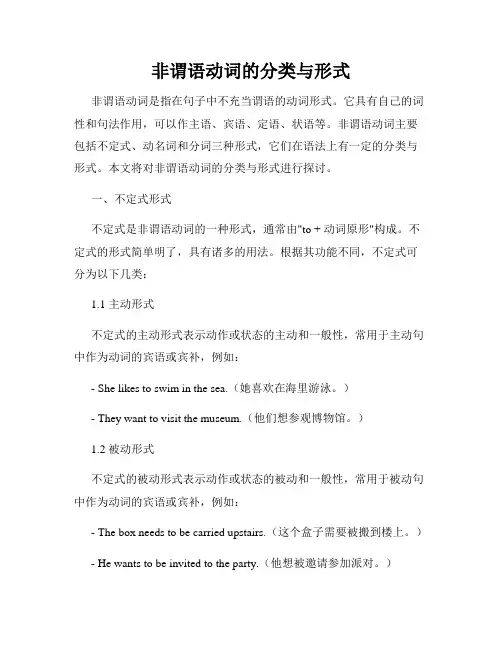 非谓语动词的分类与形式

非谓语动词是指在句子中不充当谓语的动词形式。它具有自己的词性和句法作用，可以作主语、宾语、定语、状语等。非谓语动词主要包括不定式、动名词和分词三种形式，它们在语法上有一定的分类与形式。本文将对非谓语动词的分类与形式进行探讨。

一、不定式形式

不定式是非谓语动词的一种形式，通常由"to + 动词原形"构成。不定式的形式简单明了，具有诸多的用法。根据其功能不同，不定式可分为以下几类：

1.1 主动形式

不定式的主动形式表示动作或状态的主动和一般性，常用于主动句中作为动词的宾语或宾补，例如：

- She likes to swim in the sea.（她喜欢在海里游泳。）

- They want to visit the museum.（他们想参观博物馆。）

1.2 被动形式

不定式的被动形式表示动作或状态的被动和一般性，常用于被动句中作为动词的宾语或宾补，例如：

- The box needs to be carried upstairs.（这个盒子需要被搬到楼上。）

- He wants to be invited to the party.（他想被邀请参加派对。）